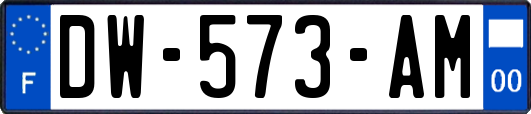 F

DW-573-AM

00